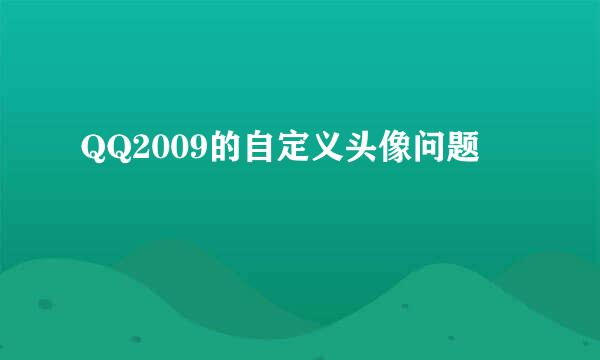 QQ2009的自定义头像问题